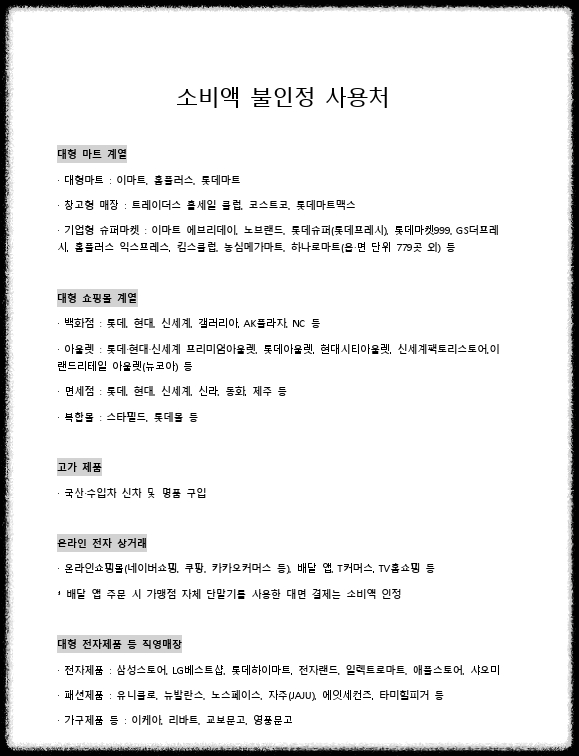 소비액 불인정 사용처

대형 마트 계열

· 대형마트 : 이마트, 홈플러스, 롯데마트

· 창고형 매장 : 트레이더스 홀세일 클럽, 코스트코, 롯데마트맥스

· 기업형 슈퍼마켓 : 이마트 에브리데이, 노브랜드, 롯데슈퍼(롯데프레시), 롯데마켓999, GS더프레시, 홈플러스 익스프레스, 킴스클럽, 농심메가마트, 하나로마트(읍·면 단위 779곳 외) 등

대형 쇼핑몰 계열

· 백화점 : 롯데, 현대, 신세계, 갤러리아, AK플라자, NC 등

· 아울렛 : 롯데·현대·신세계 프리미엄아울렛, 롯데아울렛, 현대시티아울렛, 신세계팩토리스토어,이랜드리테일 아울렛(뉴코아) 등

· 면세점 : 롯데, 현대, 신세계, 신라, 동화, 제주 등

· 복합몰 : 스타필드, 롯데몰 등

고가 제품

· 국산·수입차 신차 및 명품 구입

온라인 전자 상거래

· 온라인쇼핑몰(네이버쇼핑, 쿠팡, 카카오커머스 등), 배달 앱, T커머스, TV홈쇼핑 등

* 배달 앱 주문 시 가맹점 자체 단말기를 사용한 대면 결제는 소비액 인정

대형 전자제품 등 직영매장

· 전자제품 : 삼성스토어, LG베스트샵, 롯데하이마트, 전자랜드, 일렉트로마트, 애플스토어, 샤오미

· 패션제품 : 유니클로, 뉴발란스, 노스페이스, 자주(JAJU), 에잇세컨즈, 타미힐피거 등

· 가구제품 등 : 이케아, 리바트, 교보문고, 영풍문고